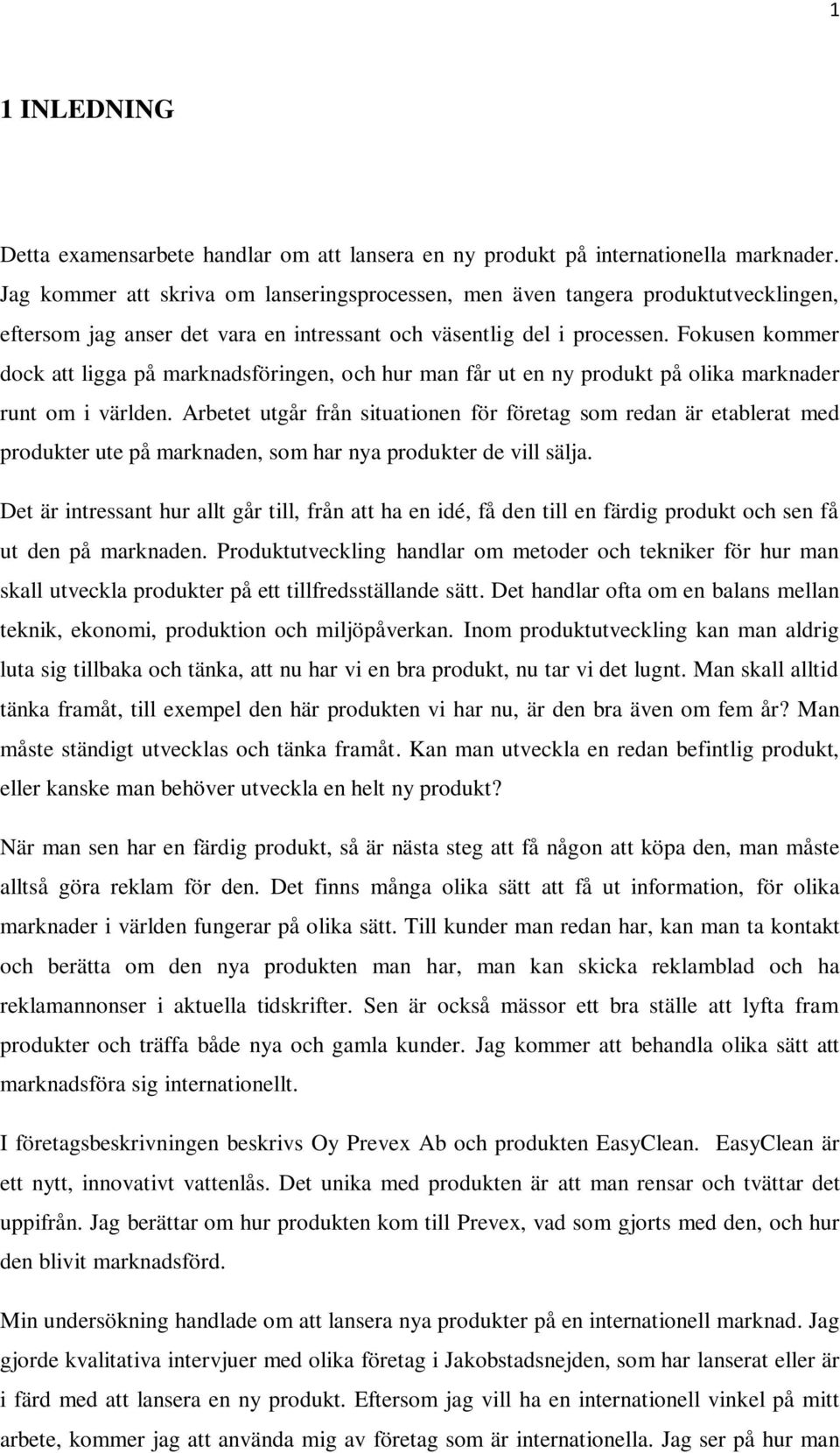 1

1 INLEDNING

Detta examensarbete handlar om att lansera en ny produkt på internationella marknader. Jag kommer att skriva om lanseringsprocessen, men även tangera produktutvecklingen, eftersom jag anser det vara en intressant och väsentlig del i processen. Fokusen kommer dock att ligga på marknadsföringen, och hur man får ut en ny produkt på olika marknader runt om i världen. Arbetet utgår från situationen för företag som redan är etablerat med produkter ute på marknaden, som har nya produkter de vill sälja.

Det är intressant hur allt går till, från att ha en idé, få den till en färdig produkt och sen få ut den på marknaden. Produktutveckling handlar om metoder och tekniker för hur man skall utveckla produkter på ett tillfredsställande sätt. Det handlar ofta om en balans mellan teknik, ekonomi, produktion och miljöpåverkan. Inom produktutveckling kan man aldrig luta sig tillbaka och tänka, att nu har vi en bra produkt, nu tar vi det lugnt. Man skall alltid tänka framåt, till exempel den här produkten vi har nu, är den bra även om fem år? Man måste ständigt utvecklas och tänka framåt. Kan man utveckla en redan befintlig produkt, eller kanske man behöver utveckla en helt ny produkt?

När man sen har en färdig produkt, så är nästa steg att få någon att köpa den, man måste alltså göra reklam för den. Det finns många olika sätt att få ut information, för olika marknader i världen fungerar på olika sätt. Till kunder man redan har, kan man ta kontakt och berätta om den nya produkten man har, man kan skicka reklamblad och ha reklamannonser i aktuella tidskrifter. Sen är också mässor ett bra ställe att lyfta fram produkter och träffa både nya och gamla kunder. Jag kommer att behandla olika sätt att marknadsföra sig internationellt.

I företagsbeskrivningen beskrivs Oy Prevex Ab och produkten EasyClean. EasyClean är ett nytt, innovativt vattenlås. Det unika med produkten är att man rensar och tvättar det uppifrån. Jag berättar om hur produkten kom till Prevex, vad som gjorts med den, och hur den blivit marknadsförd.

Min undersökning handlade om att lansera nya produkter på en internationell marknad. Jag gjorde kvalitativa intervjuer med olika företag i Jakobstadsnejden, som har lanserat eller är i färd med att lansera en ny produkt. Eftersom jag vill ha en internationell vinkel på mitt arbete, kommer jag att använda mig av företag som är internationella. Jag ser på hur man